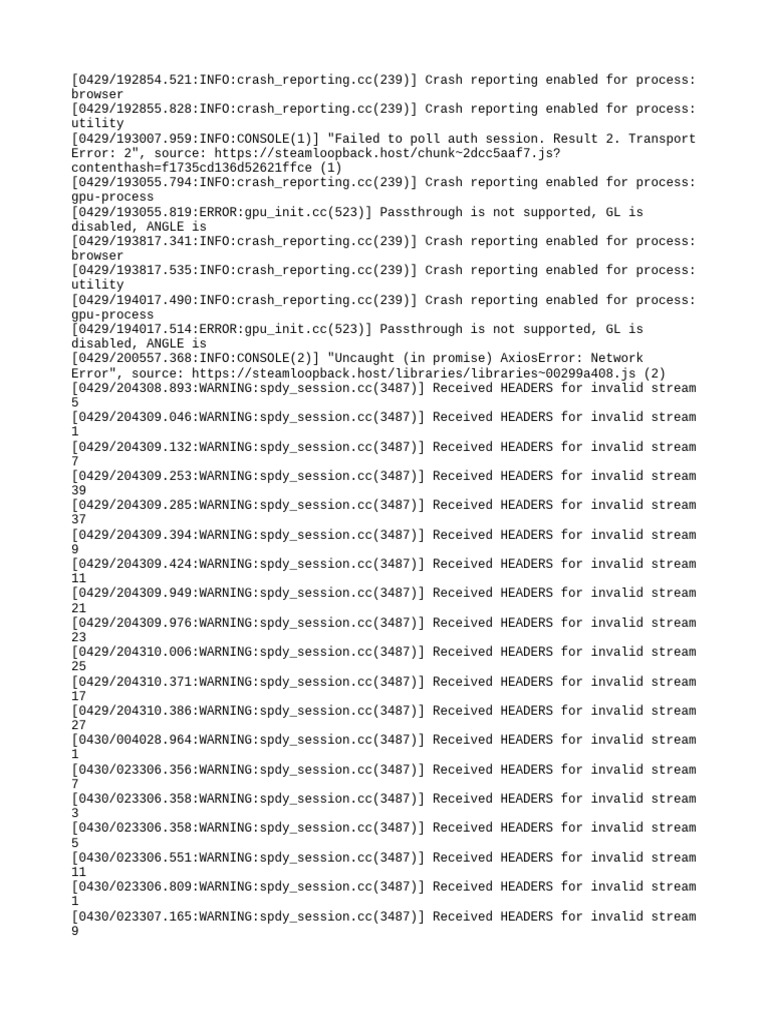 [0429/192854.521:INFO:crash_reporting.cc(239)] Crash reporting enabled for process: browser
[0429/192855.828:INFO:crash_reporting.cc(239)] Crash reporting enabled for process: utility
[0429/193007.959:INFO:CONSOLE(1)] "Failed to poll auth session. Result 2. Transport Error: 2", source: https://steamloopback.host/chunk~2dcc5aaf7.js?contenthash=f1735cd136d52621ffce (1)
[0429/193055.794:INFO:crash_reporting.cc(239)] Crash reporting enabled for process: gpu-process
[0429/193055.819:ERROR:gpu_init.cc(523)] Passthrough is not supported, GL is disabled, ANGLE is
[0429/193817.341:INFO:crash_reporting.cc(239)] Crash reporting enabled for process: browser
[0429/193817.535:INFO:crash_reporting.cc(239)] Crash reporting enabled for process: utility
[0429/194017.490:INFO:crash_reporting.cc(239)] Crash reporting enabled for process: gpu-process
[0429/194017.514:ERROR:gpu_init.cc(523)] Passthrough is not supported, GL is disabled, ANGLE is
[0429/200557.368:INFO:CONSOLE(2)] "Uncaught (in promise) AxiosError: Network Error", source: https://steamloopback.host/libraries/libraries~00299a408.js (2)
[0429/204308.893:WARNING:spdy_session.cc(3487)] Received HEADERS for invalid stream 5
[0429/204309.046:WARNING:spdy_session.cc(3487)] Received HEADERS for invalid stream 1
[0429/204309.132:WARNING:spdy_session.cc(3487)] Received HEADERS for invalid stream 7
[0429/204309.253:WARNING:spdy_session.cc(3487)] Received HEADERS for invalid stream 39
[0429/204309.285:WARNING:spdy_session.cc(3487)] Received HEADERS for invalid stream 37
[0429/204309.394:WARNING:spdy_session.cc(3487)] Received HEADERS for invalid stream 9
[0429/204309.424:WARNING:spdy_session.cc(3487)] Received HEADERS for invalid stream 11
[0429/204309.949:WARNING:spdy_session.cc(3487)] Received HEADERS for invalid stream 21
[0429/204309.976:WARNING:spdy_session.cc(3487)] Received HEADERS for invalid stream 23
[0429/204310.006:WARNING:spdy_session.cc(3487)] Received HEADERS for invalid stream 25
[0429/204310.371:WARNING:spdy_session.cc(3487)] Received HEADERS for invalid stream 17
[0429/204310.386:WARNING:spdy_session.cc(3487)] Received HEADERS for invalid stream 27
[0430/004028.964:WARNING:spdy_session.cc(3487)] Received HEADERS for invalid stream 1
[0430/023306.356:WARNING:spdy_session.cc(3487)] Received HEADERS for invalid stream 7
[0430/023306.358:WARNING:spdy_session.cc(3487)] Received HEADERS for invalid stream 3
[0430/023306.358:WARNING:spdy_session.cc(3487)] Received HEADERS for invalid stream 5
[0430/023306.551:WARNING:spdy_session.cc(3487)] Received HEADERS for invalid stream 11
[0430/023306.809:WARNING:spdy_session.cc(3487)] Received HEADERS for invalid stream 1
[0430/023307.165:WARNING:spdy_session.cc(3487)] Received HEADERS for invalid stream 9